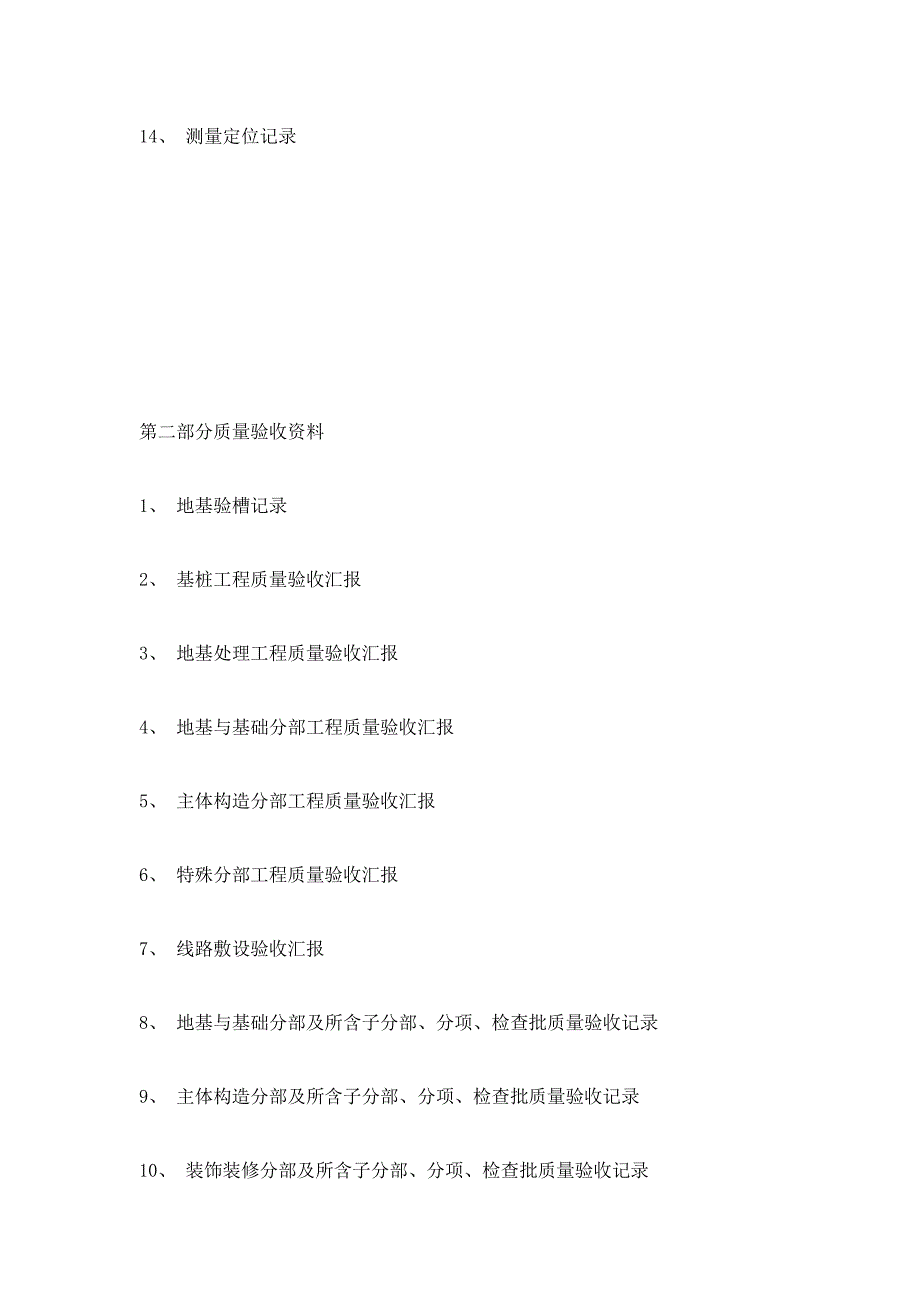 14、 测量定位记录

第二部分质量验收资料

1、 地基验槽记录

2、 基桩工程质量验收汇报

3、 地基处理工程质量验收汇报

4、 地基与基础分部工程质量验收汇报

5、 主体构造分部工程质量验收汇报

6、 特殊分部工程质量验收汇报

7、 线路敷设验收汇报

8、 地基与基础分部及所含子分部、分项、检查批质量验收记录

9、 主体构造分部及所含子分部、分项、检查批质量验收记录

10、 装饰装修分部及所含子分部、分项、检查批质量验收记录